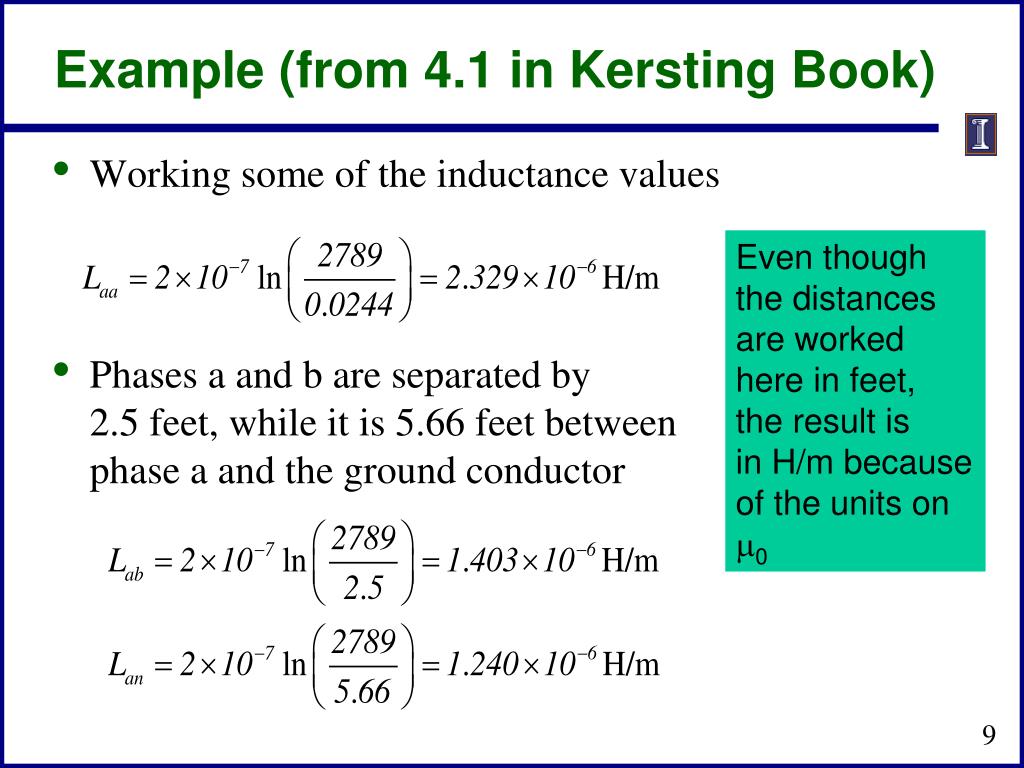 Example (from 4.1 in Kersting Book)

I

• Working some of the inductance values

$L_{aa} = 2 \times 10^{-7} \ln\left(\frac{2789}{0.0244}\right) = 2.329 \times 10^{-6}$ H/m

• Phases a and b are separated by 2.5 feet, while it is 5.66 feet between phase a and the ground conductor

$L_{ab} = 2 \times 10^{-7} \ln\left(\frac{2789}{2.5}\right) = 1.403 \times 10^{-6}$ H/m

$L_{an} = 2 \times 10^{-7} \ln\left(\frac{2789}{5.66}\right) = 1.240 \times 10^{-6}$ H/m

Even though the distances are worked here in feet, the result is in H/m because of the units on $\mu_0$

9